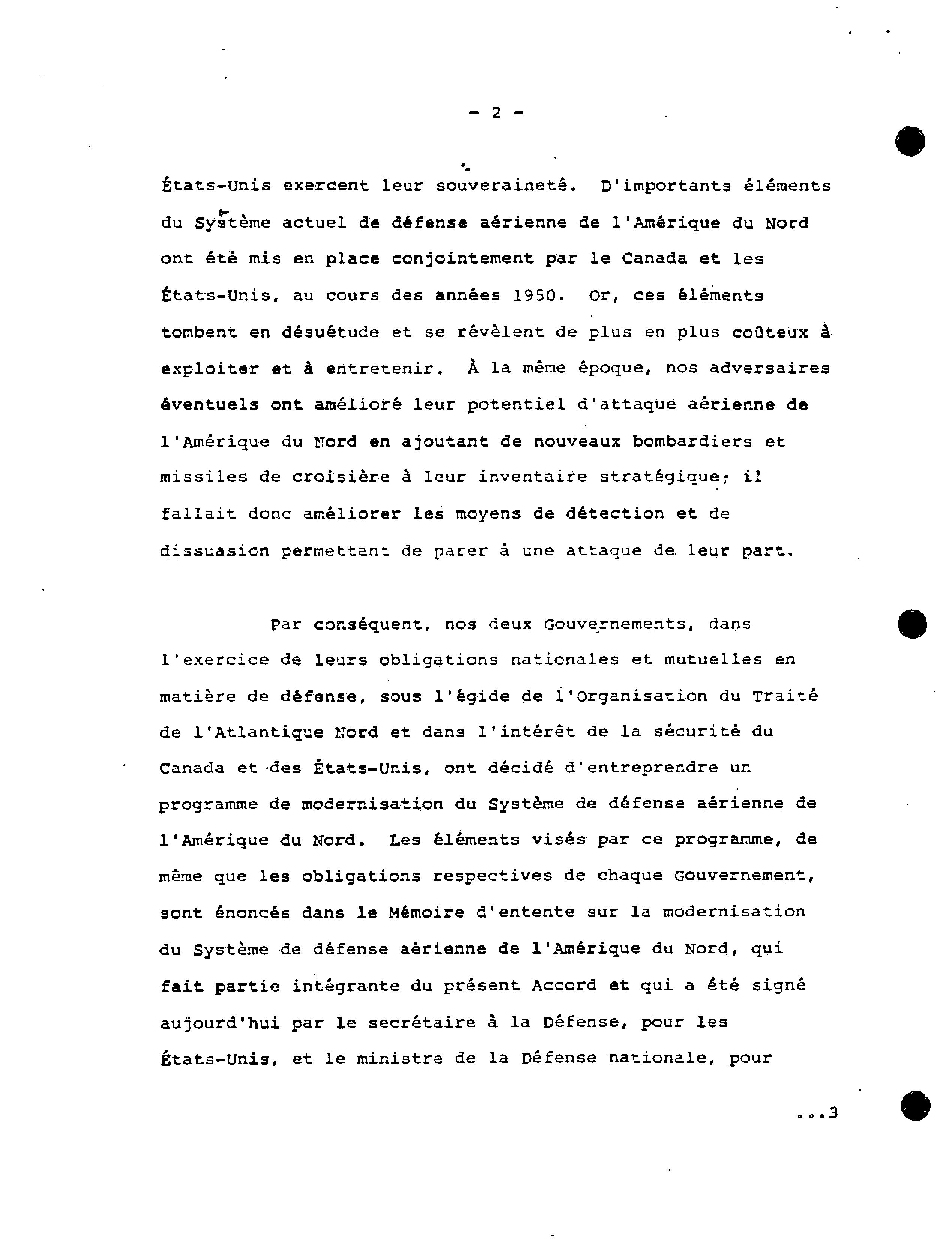 - 2 -

États-Unis exercent leur souveraineté. D'importants éléments du Système actuel de défense aérienne de l'Amérique du Nord ont été mis en place conjointement par le Canada et les États-Unis, au cours des années 1950. Or, ces éléments tombent en désuétude et se révèlent de plus en plus coûteux à exploiter et à entretenir. À la même époque, nos adversaires éventuels ont amélioré leur potentiel d'attaque aérienne de l'Amérique du Nord en ajoutant de nouveaux bombardiers et missiles de croisière à leur inventaire stratégique; il fallait donc améliorer les moyens de détection et de dissuasion permettant de parer à une attaque de leur part.

Par conséquent, nos deux Gouvernements, dans l'exercice de leurs obligations nationales et mutuelles en matière de défense, sous l'égide de l'Organisation du Traité de l'Atlantique Nord et dans l'intérêt de la sécurité du Canada et des États-Unis, ont décidé d'entreprendre un programme de modernisation du Système de défense aérienne de l'Amérique du Nord. Les éléments visés par ce programme, de même que les obligations respectives de chaque Gouvernement, sont énoncés dans le Mémoire d'entente sur la modernisation du Système de défense aérienne de l'Amérique du Nord, qui fait partie intégrante du présent Accord et qui a été signé aujourd'hui par le secrétaire à la Défense, pour les États-Unis, et le ministre de la Défense nationale, pour

...3